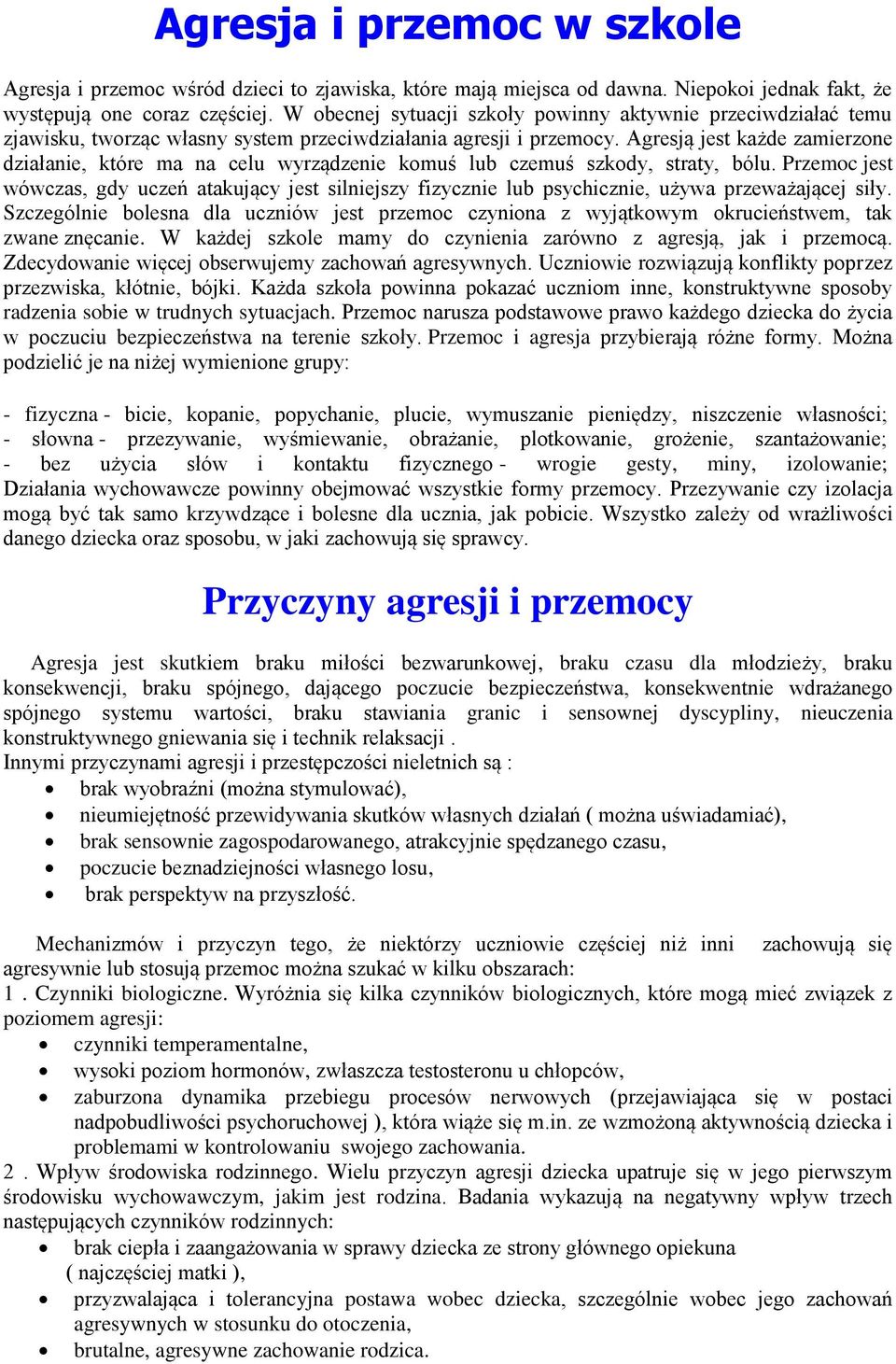 Agresja i przemoc w szkole

Agresja i przemoc wśród dzieci to zjawiska, które mają miejsca od dawna. Niepokoi jednak fakt, że występują one coraz częściej. W obecnej sytuacji szkoły powinny aktywnie przeciwdziałać temu zjawisku, tworząc własny system przeciwdziałania agresji i przemocy. Agresją jest każde zamierzone działanie, które ma na celu wyrządzenie komuś lub czemuś szkody, straty, bólu. Przemoc jest wówczas, gdy uczeń atakujący jest silniejszy fizycznie lub psychicznie, używa przeważającej siły. Szczególnie bolesna dla uczniów jest przemoc czyniona z wyjątkowym okrucieństwem, tak zwane znęcanie. W każdej szkole mamy do czynienia zarówno z agresją, jak i przemocą. Zdecydowanie więcej obserwujemy zachowań agresywnych. Uczniowie rozwiązują konflikty poprzez przezwiska, kłótnie, bójki. Każda szkoła powinna pokazać uczniom inne, konstruktywne sposoby radzenia sobie w trudnych sytuacjach. Przemoc narusza podstawowe prawo każdego dziecka do życia w poczuciu bezpieczeństwa na terenie szkoły. Przemoc i agresja przybierają różne formy. Można podzielić je na niżej wymienione grupy:

- fizyczna - bicie, kopanie, popychanie, plucie, wymuszanie pieniędzy, niszczenie własności;
- słowna - przezywanie, wyśmiewanie, obrażanie, plotkowanie, grożenie, szantażowanie;
- bez użycia słów i kontaktu fizycznego - wrogie gesty, miny, izolowanie;
Działania wychowawcze powinny obejmować wszystkie formy przemocy. Przezywanie czy izolacja mogą być tak samo krzywdzące i bolesne dla ucznia, jak pobicie. Wszystko zależy od wrażliwości danego dziecka oraz sposobu, w jaki zachowują się sprawcy.

Przyczyny agresji i przemocy

Agresja jest skutkiem braku miłości bezwarunkowej, braku czasu dla młodzieży, braku konsekwencji, braku spójnego, dającego poczucie bezpieczeństwa, konsekwentnie wdrażanego spójnego systemu wartości, braku stawiania granic i sensownej dyscypliny, nieuczenia konstruktywnego gniewania się i technik relaksacji .
Innymi przyczynami agresji i przestępczości nieletnich są :
• brak wyobraźni (można stymulować),
• nieumiejętność przewidywania skutków własnych działań ( można uświadamiać),
• brak sensownie zagospodarowanego, atrakcyjnie spędzanego czasu,
• poczucie beznadziejności własnego losu,
• brak perspektyw na przyszłość.

Mechanizmów i przyczyn tego, że niektórzy uczniowie częściej niż inni zachowują się agresywnie lub stosują przemoc można szukać w kilku obszarach:
1 . Czynniki biologiczne. Wyróżnia się kilka czynników biologicznych, które mogą mieć związek z poziomem agresji:
• czynniki temperamentalne,
• wysoki poziom hormonów, zwłaszcza testosteronu u chłopców,
• zaburzona dynamika przebiegu procesów nerwowych (przejawiająca się w postaci nadpobudliwości psychoruchowej ), która wiąże się m.in. ze wzmożoną aktywnością dziecka i problemami w kontrolowaniu swojego zachowania.
2 . Wpływ środowiska rodzinnego. Wielu przyczyn agresji dziecka upatruje się w jego pierwszym środowisku wychowawczym, jakim jest rodzina. Badania wykazują na negatywny wpływ trzech następujących czynników rodzinnych:
• brak ciepła i zaangażowania w sprawy dziecka ze strony głównego opiekuna ( najczęściej matki ),
• przyzwalająca i tolerancyjna postawa wobec dziecka, szczególnie wobec jego zachowań agresywnych w stosunku do otoczenia,
• brutalne, agresywne zachowanie rodzica.